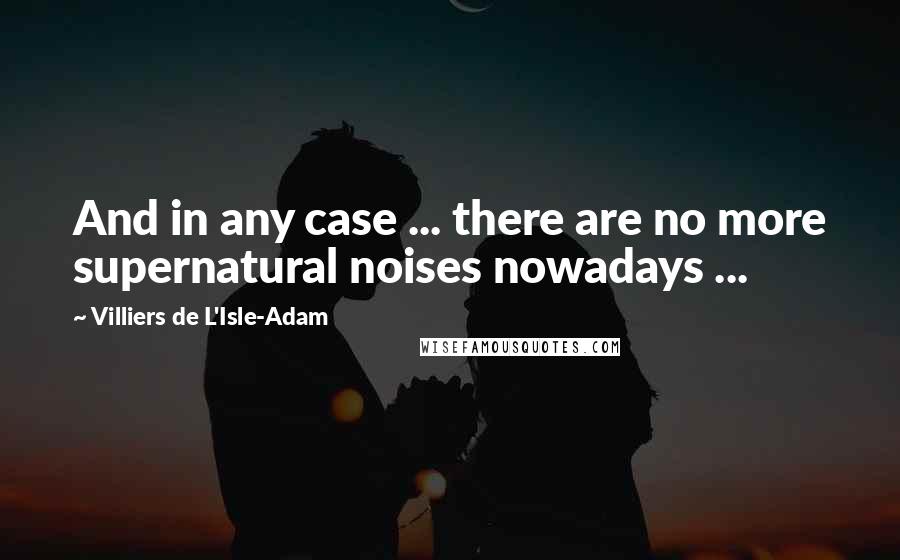 And in any case ... there are no more supernatural noises nowadays ...

~ Villiers de L'Isle-Adam

WISEFAMOUSQUOTES.COM